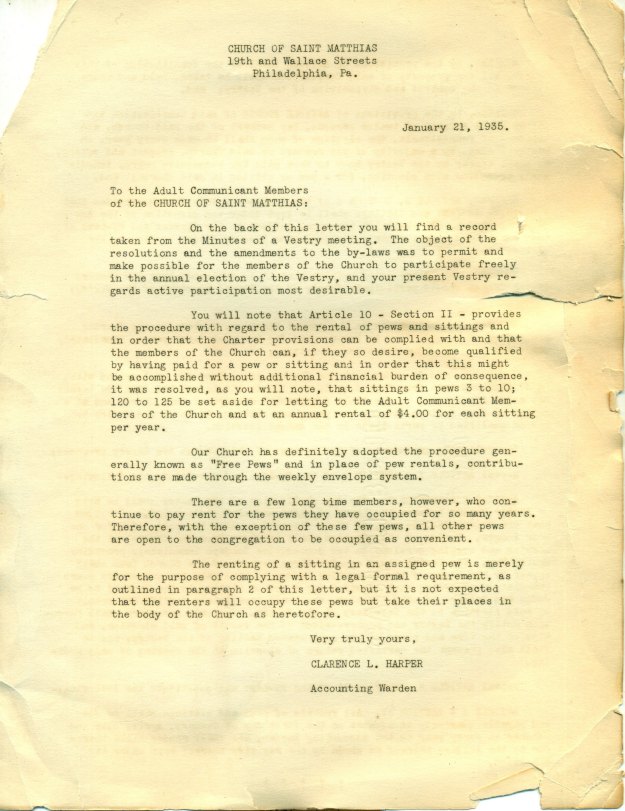 CHURCH OF SAINT MATTHIAS
19th and Wallace Streets
Philadelphia, Pa.

January 21, 1935.

To the Adult Communicant Members
of the CHURCH OF SAINT MATTHIAS:

On the back of this letter you will find a record taken from the Minutes of a Vestry meeting. The object of the resolutions and the amendments to the by-laws was to permit and make possible for the members of the Church to participate freely in the annual election of the Vestry, and your present Vestry regards active participation most desirable.

You will note that Article 10 - Section II - provides the procedure with regard to the rental of pews and sittings and in order that the Charter provisions can be complied with and that the members of the Church can, if they so desire, become qualified by having paid for a pew or sitting and in order that this might be accomplished without additional financial burden of consequence, it was resolved, as you will note, that sittings in pews 3 to 10; 120 to 125 be set aside for letting to the Adult Communicant Members of the Church and at an annual rental of $4.00 for each sitting per year.

Our Church has definitely adopted the procedure generally known as "Free Pews" and in place of pew rentals, contributions are made through the weekly envelope system.

There are a few long time members, however, who continue to pay rent for the pews they have occupied for so many years. Therefore, with the exception of these few pews, all other pews are open to the congregation to be occupied as convenient.

The renting of a sitting in an assigned pew is merely for the purpose of complying with a legal formal requirement, as outlined in paragraph 2 of this letter, but it is not expected that the renters will occupy these pews but take their places in the body of the Church as heretofore.

Very truly yours,

CLARENCE L. HARPER

Accounting Warden